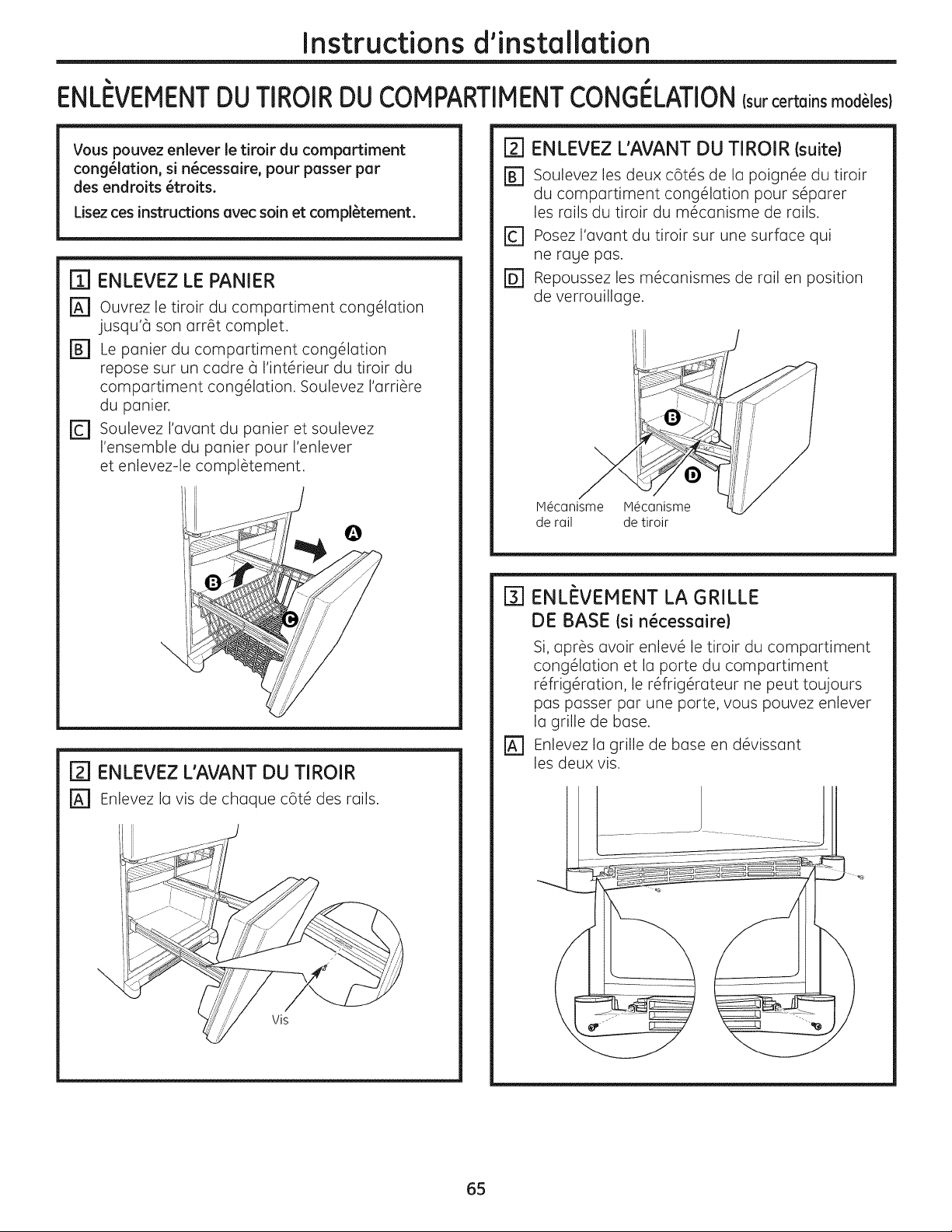 Instructions d'installation

ENLÈVEMENT DU TIROIR DU COMPARTIMENT CONGÉLATION (sur certains modèles)

Vous pouvez enlever le tiroir du compartiment congélation, si nécessaire, pour passer par des endroits étroits.

Lisez ces instructions avec soin et complètement.

1 ENLEVEZ LE PANIER

A Ouvrez le tiroir du compartiment congélation jusqu'à son arrêt complet.

B Le panier du compartiment congélation repose sur un cadre à l'intérieur du tiroir du compartiment congélation. Soulevez l'arrière du panier.

C Soulevez l'avant du panier et soulevez l'ensemble du panier pour l'enlever et enlevez-le complètement.

A

B

C

2 ENLEVEZ L'AVANT DU TIROIR

A Enlevez la vis de chaque côté des rails.

Vis

2 ENLEVEZ L'AVANT DU TIROIR (suite)

B Soulevez les deux côtés de la poignée du tiroir du compartiment congélation pour séparer les rails du tiroir du mécanisme de rails.

C Posez l'avant du tiroir sur une surface qui ne raye pas.

D Repoussez les mécanismes de rail en position de verrouillage.

B

D

Mécanisme de rail

Mécanisme de tiroir

3 ENLÈVEMENT LA GRILLE DE BASE (si nécessaire)

Si, après avoir enlevé le tiroir du compartiment congélation et la porte du compartiment réfrigération, le réfrigérateur ne peut toujours pas passer par une porte, vous pouvez enlever la grille de base.

A Enlevez la grille de base en dévissant les deux vis.

65